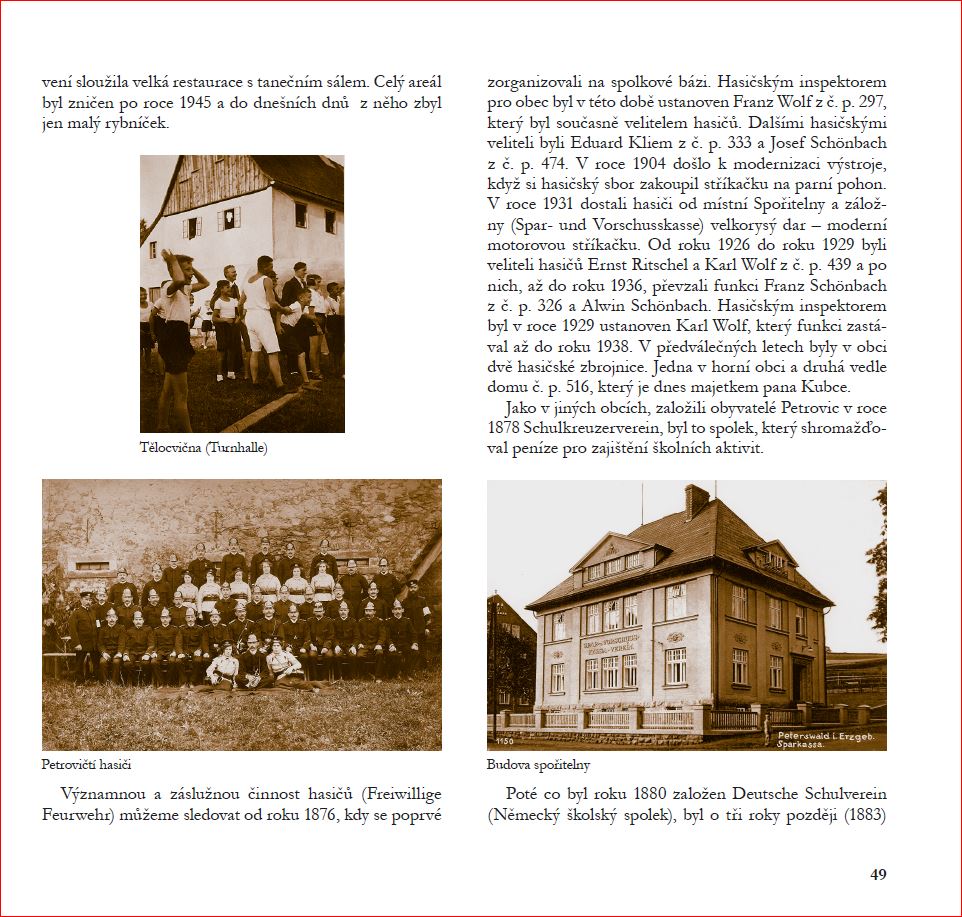 vení sloužila velká restaurace s tanečním sálem. Celý areál byl zničen po roce 1945 a do dnešních dnů z něho zbyl jen malý rybníček.

Tělocvična (Turnhalle)

Petrovičtí hasiči

Významnou a záslužnou činnost hasičů (Freiwillige Feurwehr) můžeme sledovat od roku 1876, kdy se poprvé zorganizovali na spolkové bázi. Hasičským inspektorem pro obec byl v této době ustanoven Franz Wolf z č. p. 297, který byl současně velitelem hasičů. Dalšími hasičskými veliteli byli Eduard Kliem z č. p. 333 a Josef Schönbach z č. p. 474. V roce 1904 došlo k modernizaci výstroje, když si hasičský sbor zakoupil stříkačku na parní pohon. V roce 1931 dostali hasiči od místní Spořitelny a záložny (Spar- und Vorschusskasse) velkorysý dar – moderní motorovou stříkačku. Od roku 1926 do roku 1929 byli veliteli hasičů Ernst Ritschel a Karl Wolf z č. p. 439 a po nich, až do roku 1936, převzali funkci Franz Schönbach z č. p. 326 a Alwin Schönbach. Hasičským inspektorem byl v roce 1929 ustanoven Karl Wolf, který funkci zastával až do roku 1938. V předválečných letech byly v obci dvě hasičské zbrojnice. Jedna v horní obci a druhá vedle domu č. p. 516, který je dnes majetkem pana Kubce.

Jako v jiných obcích, založili obyvatelé Petrovic v roce 1878 Schulkreuzerverein, byl to spolek, který shromažďoval peníze pro zajištění školních aktivit.

1150 Peterswald i. Erzgeb. Sparkasse.

Budova spořitelny

Poté co byl roku 1880 založen Deutsche Schulverein (Německý školský spolek), byl o tři roky později (1883)

49